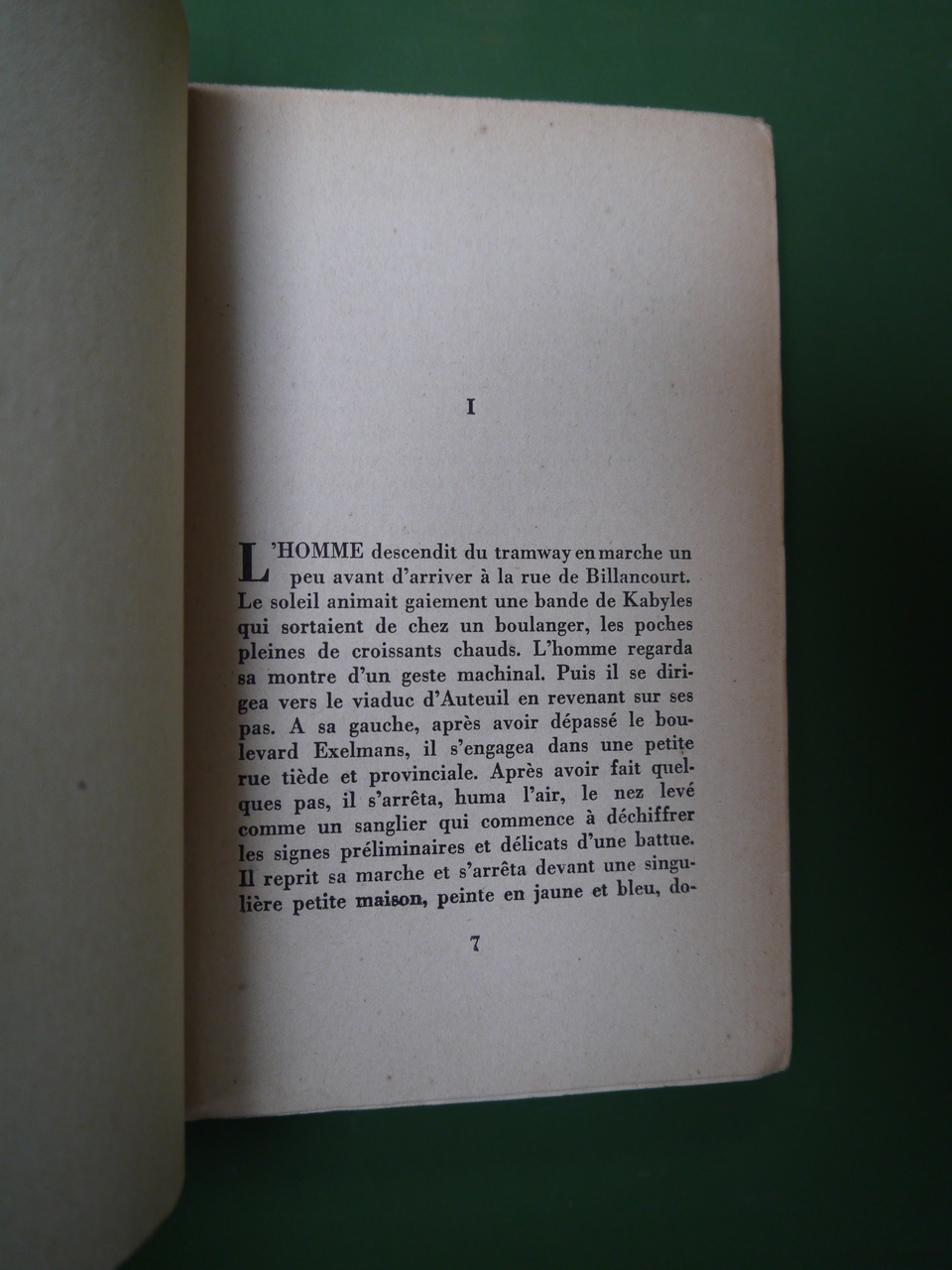 I

L'HOMME descendit du tramway en marche un peu avant d'arriver à la rue de Billancourt. Le soleil animait gaiement une bande de Kabyles qui sortaient de chez un boulanger, les poches pleines de croissants chauds. L'homme regarda sa montre d'un geste machinal. Puis il se dirigea vers le viaduc d'Auteuil en revenant sur ses pas. A sa gauche, après avoir dépassé le boulevard Exelmans, il s'engagea dans une petite rue tiède et provinciale. Après avoir fait quelques pas, il s'arrêta, huma l'air, le nez levé comme un sanglier qui commence à déchiffrer les signes préliminaires et délicats d'une battue. Il reprit sa marche et s'arrêta devant une singulière petite maison, peinte en jaune et bleu, do-

7